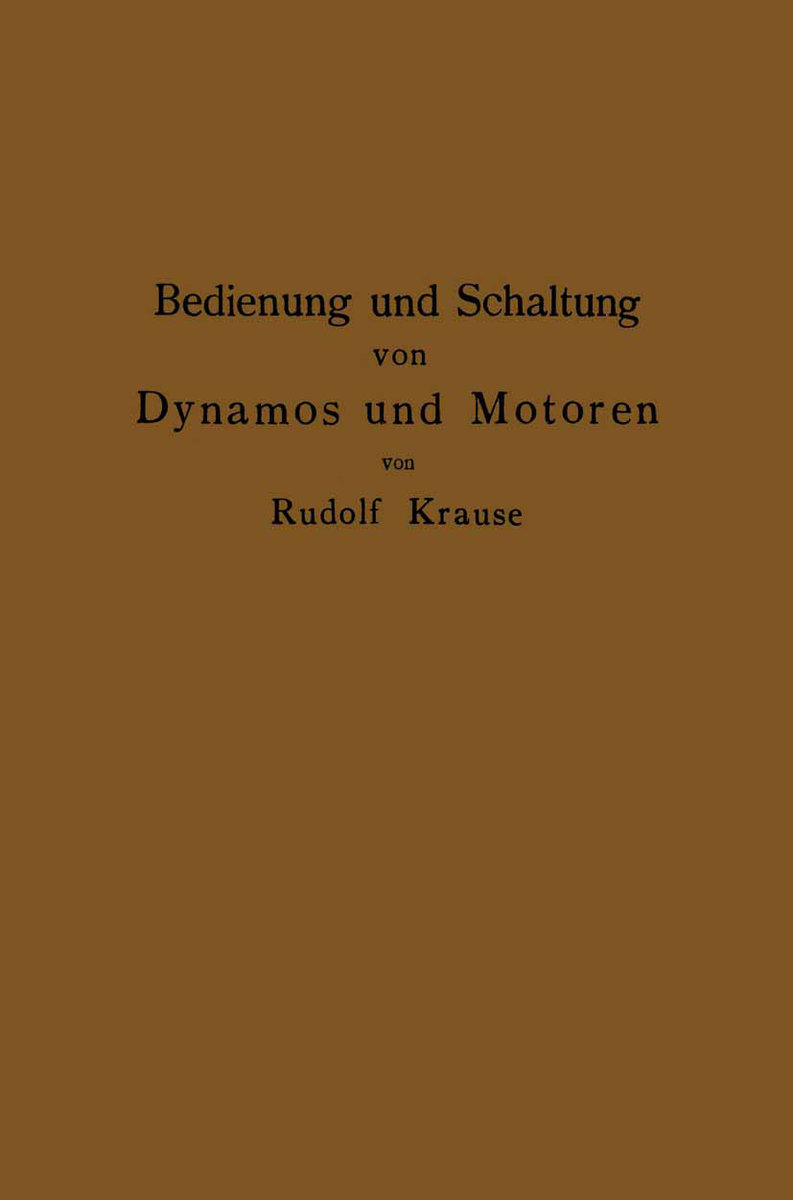 Bedienung und Schaltung
von
Dynamos und Motoren
von
Rudolf Krause